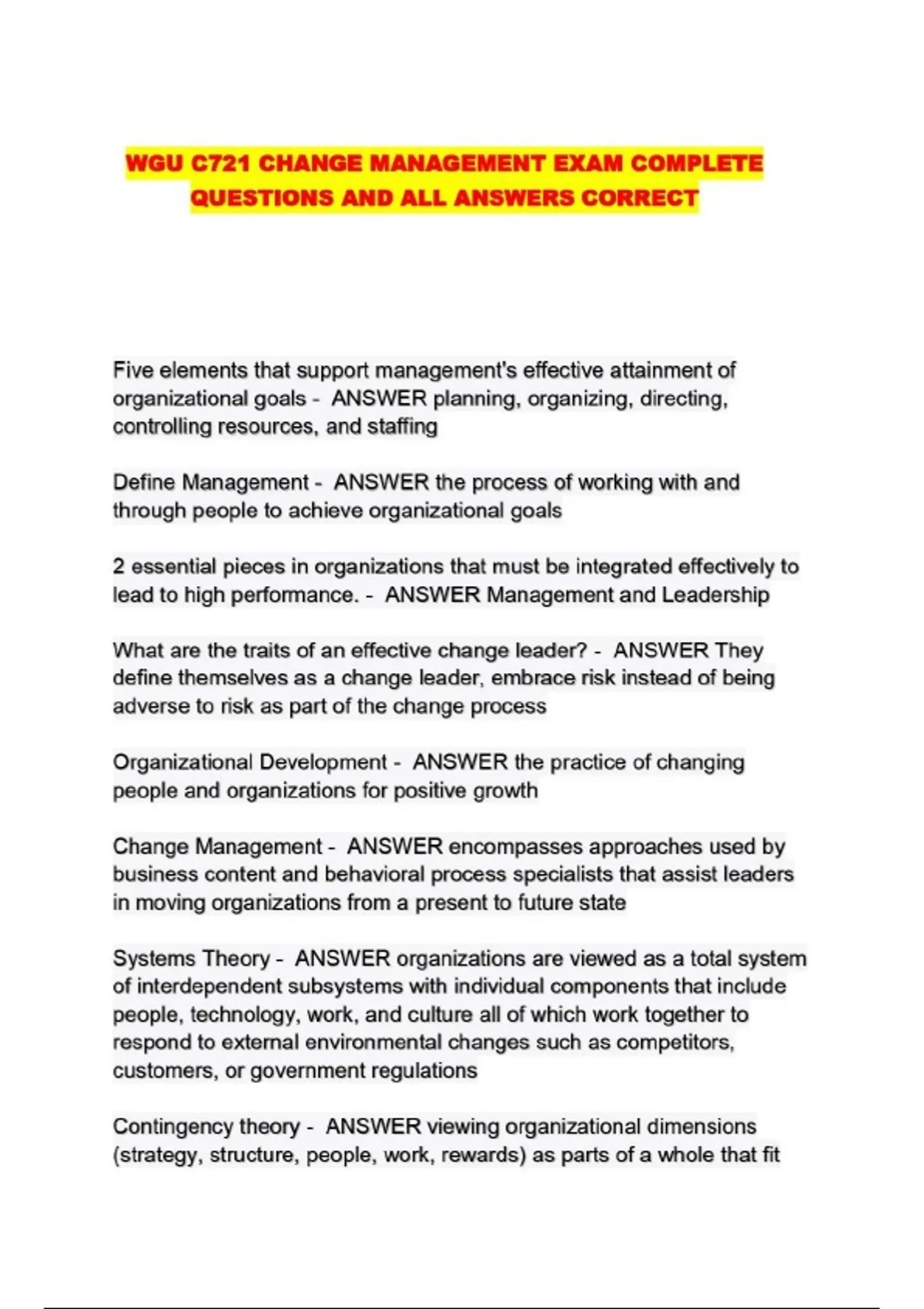 WGU C721 CHANGE MANAGEMENT EXAM COMPLETE QUESTIONS AND ALL ANSWERS CORRECT

Five elements that support management's effective attainment of organizational goals - ANSWER planning, organizing, directing, controlling resources, and staffing

Define Management - ANSWER the process of working with and through people to achieve organizational goals

2 essential pieces in organizations that must be integrated effectively to lead to high performance. - ANSWER Management and Leadership

What are the traits of an effective change leader? - ANSWER They define themselves as a change leader, embrace risk instead of being adverse to risk as part of the change process

Organizational Development - ANSWER the practice of changing people and organizations for positive growth

Change Management - ANSWER encompasses approaches used by business content and behavioral process specialists that assist leaders in moving organizations from a present to future state

Systems Theory - ANSWER organizations are viewed as a total system of interdependent subsystems with individual components that include people, technology, work, and culture all of which work together to respond to external environmental changes such as competitors, customers, or government regulations

Contingency theory - ANSWER viewing organizational dimensions (strategy, structure, people, work, rewards) as parts of a whole that fit